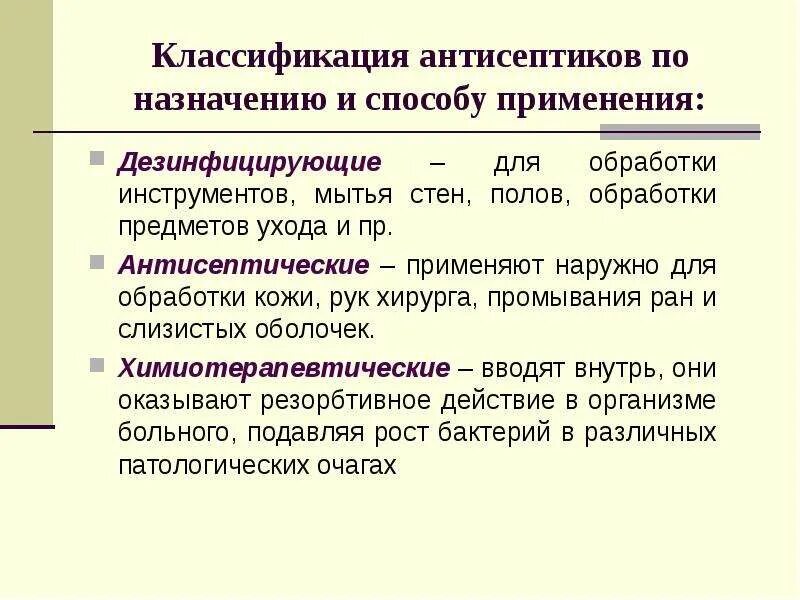 Классификация антисептиков по назначению и способу применения:

• Дезинфицирующие – для обработки инструментов, мытья стен, полов, обработки предметов ухода и пр.

• Антисептические – применяют наружно для обработки кожи, рук хирурга, промывания ран и слизистых оболочек.

• Химиотерапевтические – вводят внутрь, они оказывают резорбтивное действие в организме больного, подавляя рост бактерий в различных патологических очагах